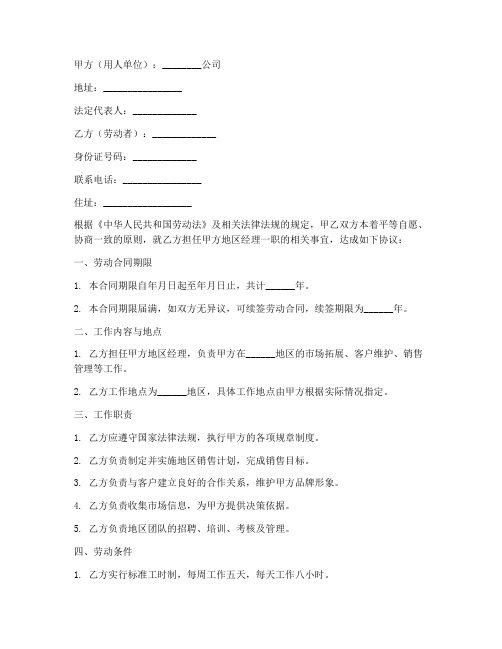 甲方（用人单位）：________公司

地址：________________

法定代表人：_____________

乙方（劳动者）：_____________

身份证号码：_____________

联系电话：________________

住址：__________________

根据《中华人民共和国劳动法》及相关法律法规的规定，甲乙双方本着平等自愿、协商一致的原则，就乙方担任甲方地区经理一职的相关事宜，达成如下协议：

一、劳动合同期限

1. 本合同期限自年月日起至年月日止，共计______年。

2. 本合同期限届满，如双方无异议，可续签劳动合同，续签期限为______年。

二、工作内容与地点

1. 乙方担任甲方地区经理，负责甲方在______地区的市场拓展、客户维护、销售管理等工作。

2. 乙方工作地点为______地区，具体工作地点由甲方根据实际情况指定。

三、工作职责

1. 乙方应遵守国家法律法规，执行甲方的各项规章制度。

2. 乙方负责制定并实施地区销售计划，完成销售目标。

3. 乙方负责与客户建立良好的合作关系，维护甲方品牌形象。

4. 乙方负责收集市场信息，为甲方提供决策依据。

5. 乙方负责地区团队的招聘、培训、考核及管理。

四、劳动条件

1. 乙方实行标准工时制，每周工作五天，每天工作八小时。